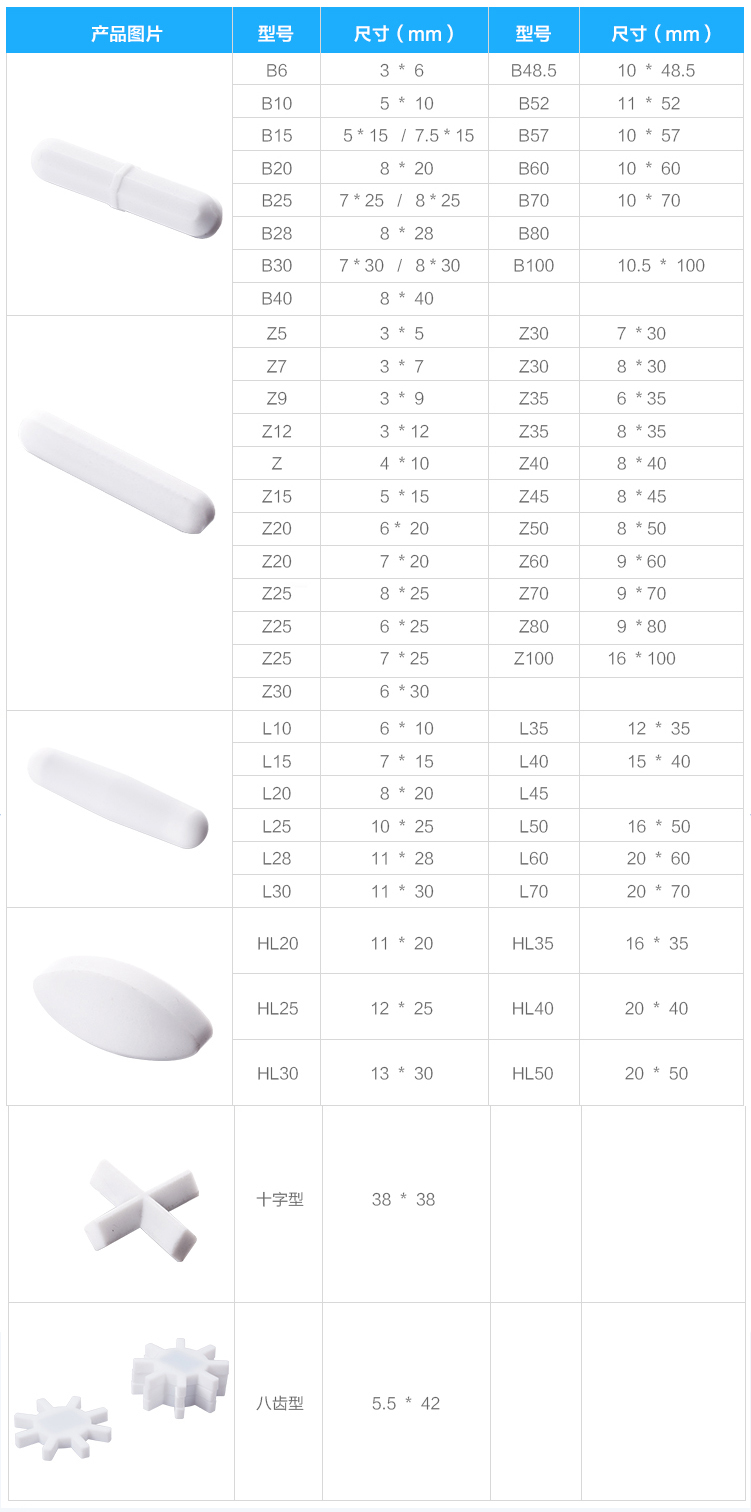 | 产品图片 | 型号 | 尺寸（mm） | 型号 | 尺寸（mm） |
|---|---|---|---|---|
|  | B6 | 3 * 6 | B48.5 | 10 * 48.5 |
|  | B10 | 5 * 10 | B52 | 11 * 52 |
|  | B15 | 5 * 15 / 7.5 * 15 | B57 | 10 * 57 |
|  | B20 | 8 * 20 | B60 | 10 * 60 |
|  | B25 | 7 * 25 / 8 * 25 | B70 | 10 * 70 |
|  | B28 | 8 * 28 | B80 |  |
|  | B30 | 7 * 30 / 8 * 30 | B100 | 10.5 * 100 |
|  | B40 | 8 * 40 |  |  |
|  | Z5 | 3 * 5 | Z30 | 7 * 30 |
|  | Z7 | 3 * 7 | Z30 | 8 * 30 |
|  | Z9 | 3 * 9 | Z35 | 6 * 35 |
|  | Z12 | 3 * 12 | Z35 | 8 * 35 |
|  | Z | 4 * 10 | Z40 | 8 * 40 |
|  | Z15 | 5 * 15 | Z45 | 8 * 45 |
|  | Z20 | 6 * 20 | Z50 | 8 * 50 |
|  | Z20 | 7 * 20 | Z60 | 9 * 60 |
|  | Z25 | 8 * 25 | Z70 | 9 * 70 |
|  | Z25 | 6 * 25 | Z80 | 9 * 80 |
|  | Z25 | 7 * 25 | Z100 | 16 * 100 |
|  | Z30 | 6 * 30 |  |  |
|  | L10 | 6 * 10 | L35 | 12 * 35 |
|  | L15 | 7 * 15 | L40 | 15 * 40 |
|  | L20 | 8 * 20 | L45 |  |
|  | L25 | 10 * 25 | L50 | 16 * 50 |
|  | L28 | 11 * 28 | L60 | 20 * 60 |
|  | L30 | 11 * 30 | L70 | 20 * 70 |
|  | HL20 | 11 * 20 | HL35 | 16 * 35 |
|  | HL25 | 12 * 25 | HL40 | 20 * 40 |
|  | HL30 | 13 * 30 | HL50 | 20 * 50 |
|  | 十字型 | 38 * 38 |  |  |
|  | 八齿型 | 5.5 * 42 |  |  |